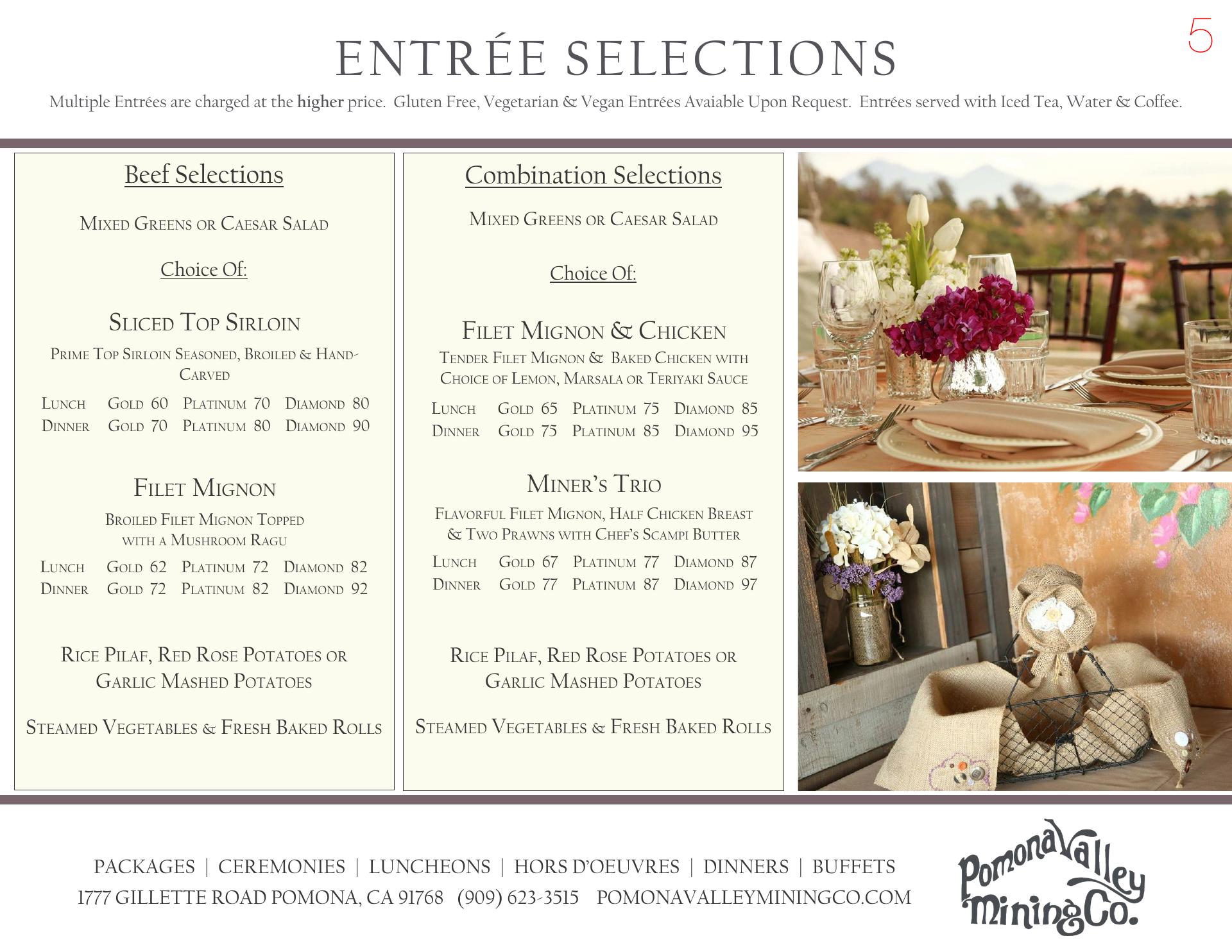 5

ENTRÉE SELECTIONS

Multiple Entrées are charged at the higher price. Gluten Free, Vegetarian & Vegan Entrées Avaiable Upon Request. Entrées served with Iced Tea, Water & Coffee.

Beef Selections

Mixed Greens or Caesar Salad

Choice Of:

Sliced Top Sirloin

Prime Top Sirloin Seasoned, Broiled & Hand-Carved

Lunch Gold 60 Platinum 70 Diamond 80
Dinner Gold 70 Platinum 80 Diamond 90

Filet Mignon

Broiled Filet Mignon Topped with a Mushroom Ragu

Lunch Gold 62 Platinum 72 Diamond 82
Dinner Gold 72 Platinum 82 Diamond 92

Rice Pilaf, Red Rose Potatoes or Garlic Mashed Potatoes

Steamed Vegetables & Fresh Baked Rolls

Combination Selections

Mixed Greens or Caesar Salad

Choice Of:

Filet Mignon & Chicken

Tender Filet Mignon & Baked Chicken with Choice of Lemon, Marsala or Teriyaki Sauce

Lunch Gold 65 Platinum 75 Diamond 85
Dinner Gold 75 Platinum 85 Diamond 95

Miner's Trio

Flavorful Filet Mignon, Half Chicken Breast & Two Prawns with Chef's Scampi Butter

Lunch Gold 67 Platinum 77 Diamond 87
Dinner Gold 77 Platinum 87 Diamond 97

Rice Pilaf, Red Rose Potatoes or Garlic Mashed Potatoes

Steamed Vegetables & Fresh Baked Rolls

PACKAGES | CEREMONIES | LUNCHEONS | HORS D'OEUVRES | DINNERS | BUFFETS
1777 GILLETTE ROAD POMONA, CA 91768 (909) 623-3515 POMONAVALLEYMININGCO.COM

Pomona Valley Mining Co.